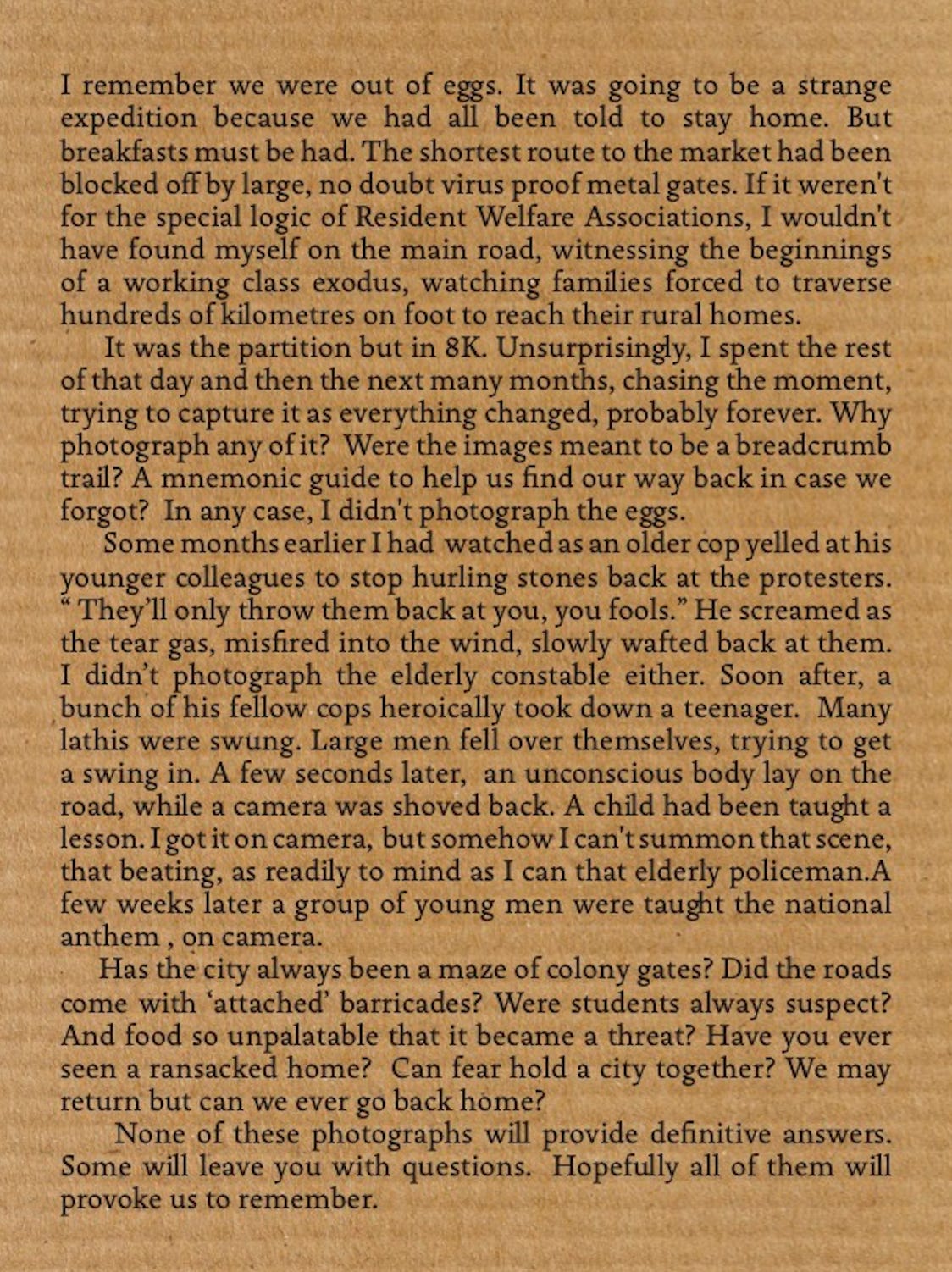 I remember we were out of eggs. It was going to be a strange expedition because we had all been told to stay home. But breakfasts must be had. The shortest route to the market had been blocked off by large, no doubt virus proof metal gates. If it weren't for the special logic of Resident Welfare Associations, I wouldn't have found myself on the main road, witnessing the beginnings of a working class exodus, watching families forced to traverse hundreds of kilometres on foot to reach their rural homes.

It was the partition but in 8K. Unsurprisingly, I spent the rest of that day and then the next many months, chasing the moment, trying to capture it as everything changed, probably forever. Why photograph any of it? Were the images meant to be a breadcrumb trail? A mnemonic guide to help us find our way back in case we forgot? In any case, I didn't photograph the eggs.

Some months earlier I had watched as an older cop yelled at his younger colleagues to stop hurling stones back at the protesters. " They'll only throw them back at you, you fools." He screamed as the tear gas, misfired into the wind, slowly wafted back at them. I didn't photograph the elderly constable either. Soon after, a bunch of his fellow cops heroically took down a teenager. Many lathis were swung. Large men fell over themselves, trying to get a swing in. A few seconds later, an unconscious body lay on the road, while a camera was shoved back. A child had been taught a lesson. I got it on camera, but somehow I can't summon that scene, that beating, as readily to mind as I can that elderly policeman.A few weeks later a group of young men were taught the national anthem , on camera.

Has the city always been a maze of colony gates? Did the roads come with 'attached' barricades? Were students always suspect? And food so unpalatable that it became a threat? Have you ever seen a ransacked home? Can fear hold a city together? We may return but can we ever go back home?

None of these photographs will provide definitive answers. Some will leave you with questions. Hopefully all of them will provoke us to remember.